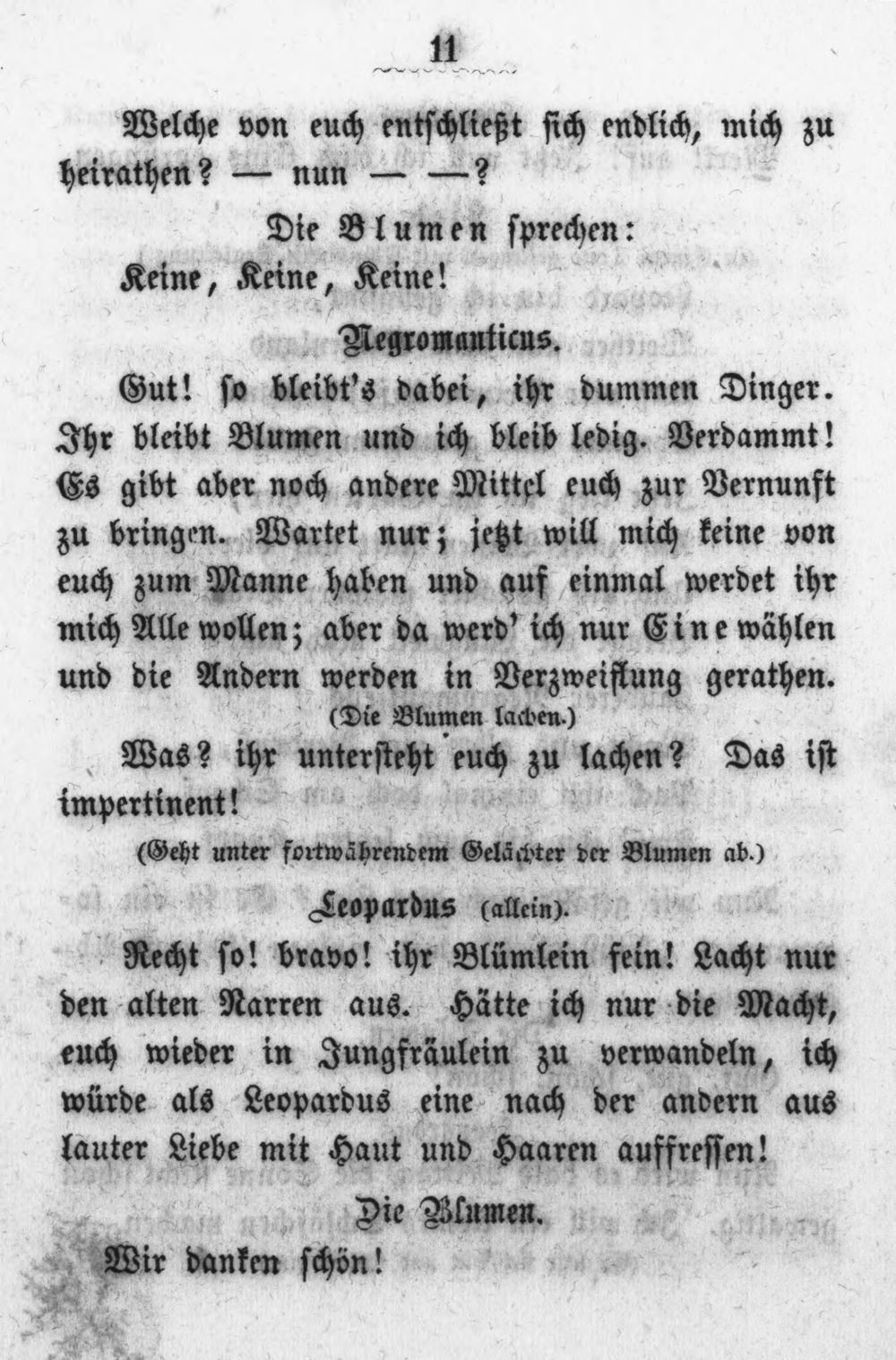 11

Welche von euch entschließt sich endlich, mich zu heirathen? — nun — —?

Die Blumen sprechen:

Keine, Keine, Keine!

Negromanticus.

Gut! so bleibt's dabei, ihr dummen Dinger. Ihr bleibt Blumen und ich bleib ledig. Verdammt! Es gibt aber noch andere Mittel euch zur Vernunft zu bringen. Wartet nur; jetzt will mich keine von euch zum Manne haben und auf einmal werdet ihr mich Alle wollen; aber da werd' ich nur Eine wählen und die Andern werden in Verzweiflung gerathen.

(Die Blumen lachen.)

Was? ihr untersteht euch zu lachen? Das ist impertinent!

(Geht unter fortwährendem Gelächter der Blumen ab.)

Leopardus (allein).

Recht so! bravo! ihr Blümlein fein! Lacht nur den alten Narren aus. Hätte ich nur die Macht, euch wieder in Jungfräulein zu verwandeln, ich würde als Leopardus eine nach der andern aus lauter Liebe mit Haut und Haaren auffressen!

Die Blumen.

Wir danken schön!